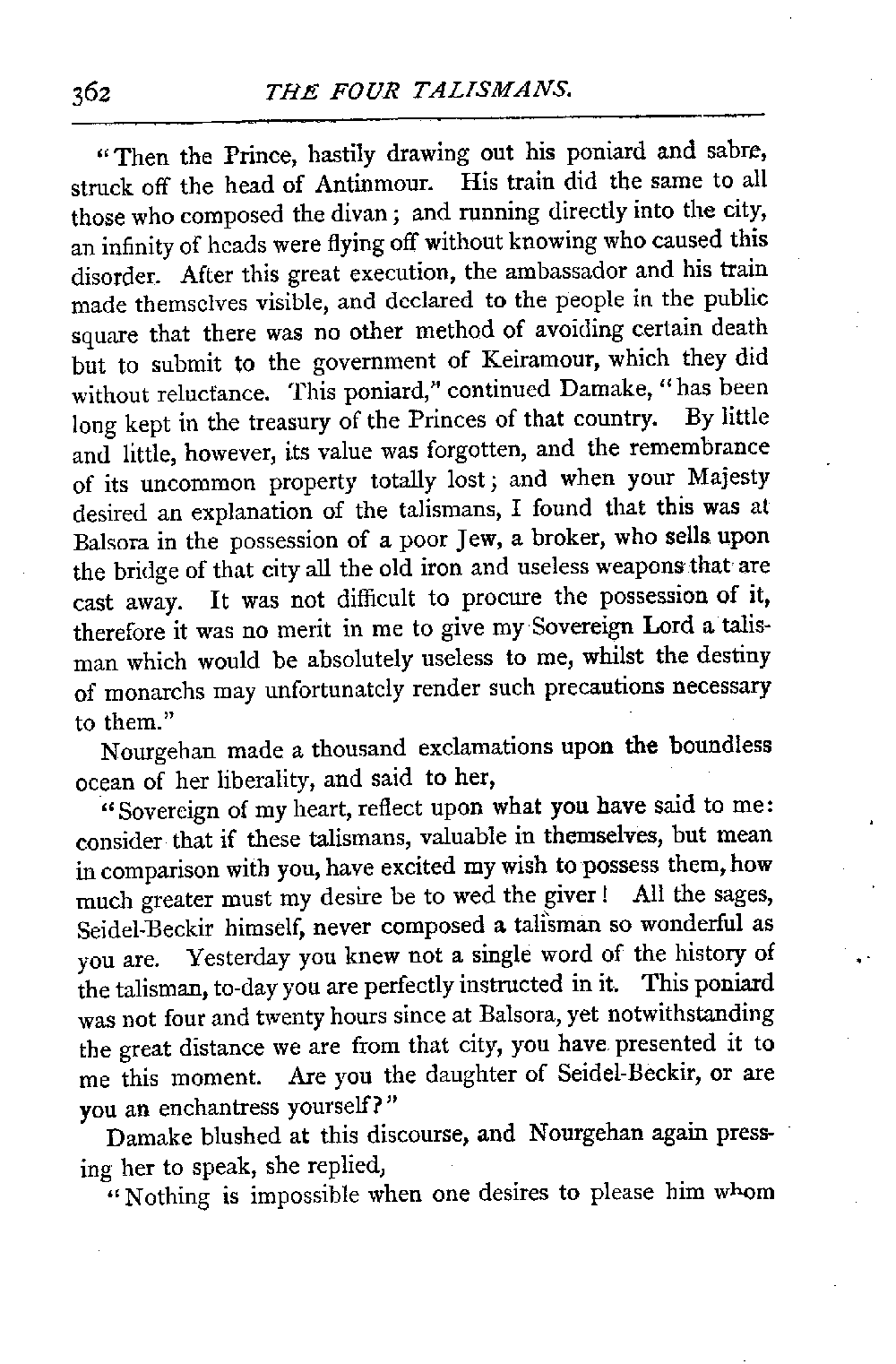 362 THE FOUR TALISMANS.

"Then the Prince, hastily drawing out his poniard and sabre, struck off the head of Antinmour. His train did the same to all those who composed the divan; and running directly into the city, an infinity of heads were flying off without knowing who caused this disorder. After this great execution, the ambassador and his train made themselves visible, and declared to the people in the public square that there was no other method of avoiding certain death but to submit to the government of Keiramour, which they did without reluctance. This poniard," continued Damake, "has been long kept in the treasury of the Princes of that country. By little and little, however, its value was forgotten, and the remembrance of its uncommon property totally lost; and when your Majesty desired an explanation of the talismans, I found that this was at Balsora in the possession of a poor Jew, a broker, who sells upon the bridge of that city all the old iron and useless weapons that are cast away. It was not difficult to procure the possession of it, therefore it was no merit in me to give my Sovereign Lord a talisman which would be absolutely useless to me, whilst the destiny of monarchs may unfortunately render such precautions necessary to them."

Nourgehan made a thousand exclamations upon the boundless ocean of her liberality, and said to her,

"Sovereign of my heart, reflect upon what you have said to me: consider that if these talismans, valuable in themselves, but mean in comparison with you, have excited my wish to possess them, how much greater must my desire be to wed the giver! All the sages, Seidel-Beckir himself, never composed a talisman so wonderful as you are. Yesterday you knew not a single word of the history of the talisman, to-day you are perfectly instructed in it. This poniard was not four and twenty hours since at Balsora, yet notwithstanding the great distance we are from that city, you have presented it to me this moment. Are you the daughter of Seidel-Beckir, or are you an enchantress yourself?"

Damake blushed at this discourse, and Nourgehan again pressing her to speak, she replied,

"Nothing is impossible when one desires to please him whom